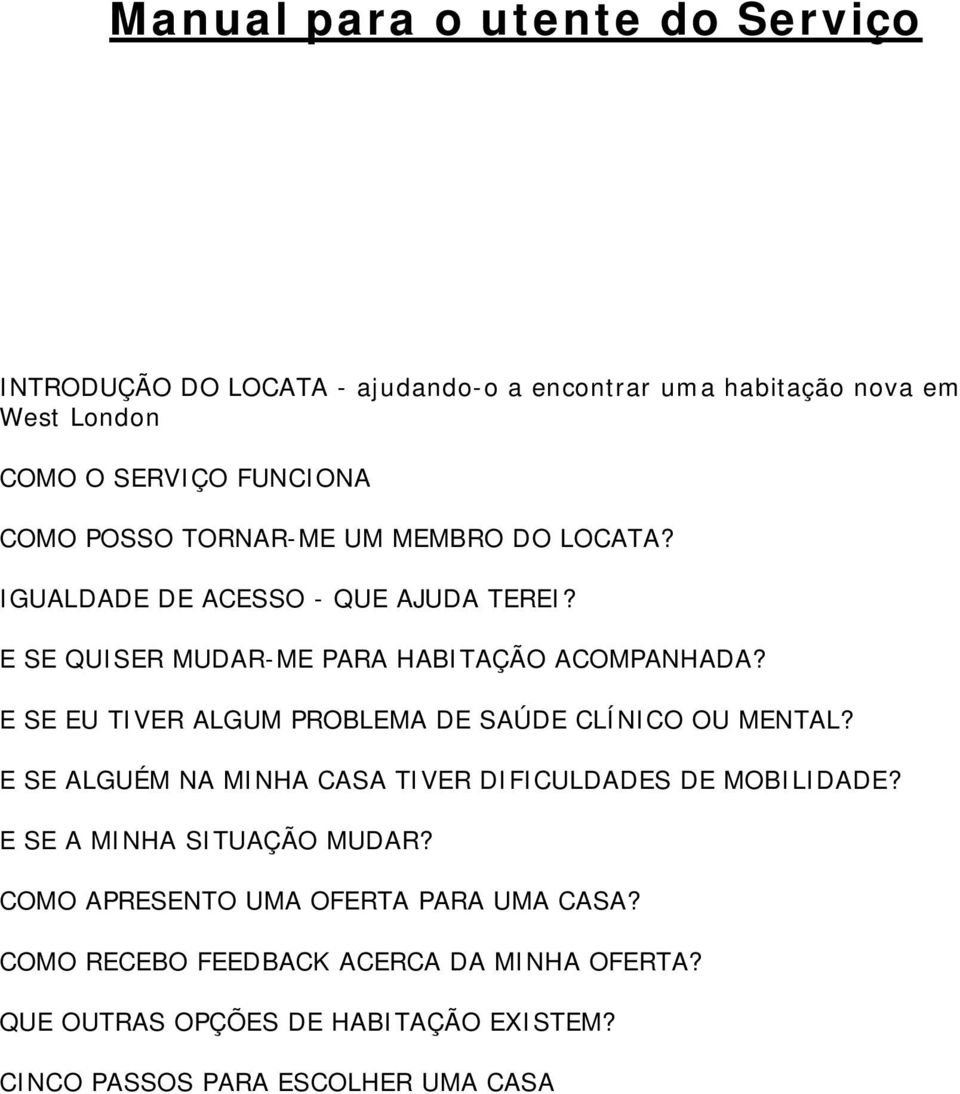 Manual para o utente do Serviço

INTRODUÇÃO DO LOCATA - ajudando-o a encontrar uma habitação nova em West London

COMO O SERVIÇO FUNCIONA

COMO POSSO TORNAR-ME UM MEMBRO DO LOCATA?

IGUALDADE DE ACESSO - QUE AJUDA TEREI?

E SE QUISER MUDAR-ME PARA HABITAÇÃO ACOMPANHADA?

E SE EU TIVER ALGUM PROBLEMA DE SAÚDE CLÍNICO OU MENTAL?

E SE ALGUÉM NA MINHA CASA TIVER DIFICULDADES DE MOBILIDADE?

E SE A MINHA SITUAÇÃO MUDAR?

COMO APRESENTO UMA OFERTA PARA UMA CASA?

COMO RECEBO FEEDBACK ACERCA DA MINHA OFERTA?

QUE OUTRAS OPÇÕES DE HABITAÇÃO EXISTEM?

CINCO PASSOS PARA ESCOLHER UMA CASA